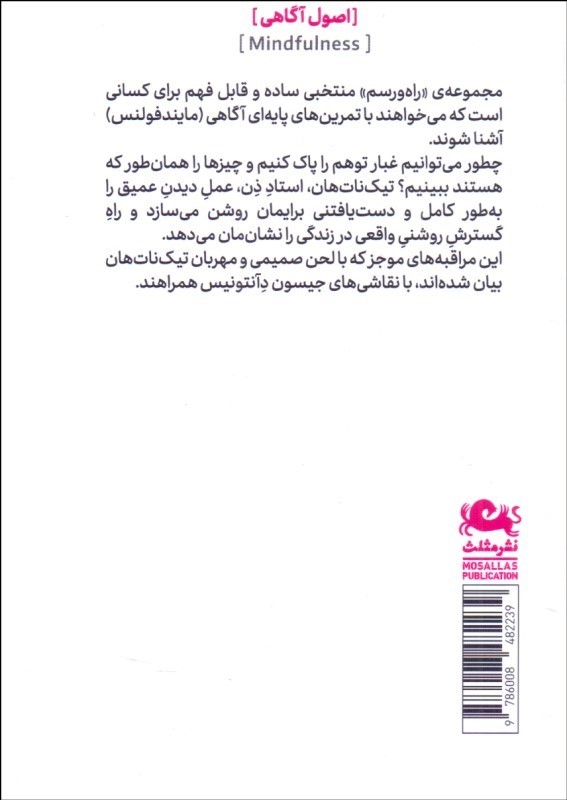 [ اصول آگاهی ]
[ Mindfulness ]

مجموعه‌ی «راه‌ورسم» منتخبی ساده و قابل فهم برای کسانی است که می‌خواهند با تمرین‌های پایه‌ای آگاهی (مایندفولنس) آشنا شوند.
چطور می‌توانیم غبار توهم را پاک کنیم و چیزها را همان‌طور که هستند ببینیم؟ تیک‌نات‌هان، استادِ ذِن، عملِ دیدنِ عمیق را به‌طور کامل و دست‌یافتنی برایمان روشن می‌سازد و راهِ گسترشِ روشنیِ واقعی در زندگی را نشان‌مان می‌دهد.
این مراقبه‌های موجز که با لحن صمیمی و مهربان تیک‌نات‌هان بیان شده‌اند، با نقاشی‌های جیسون دِآنتونیس همراهند.

نشرمثلث
MOSALLAS PUBLICATION

9 786008 482239